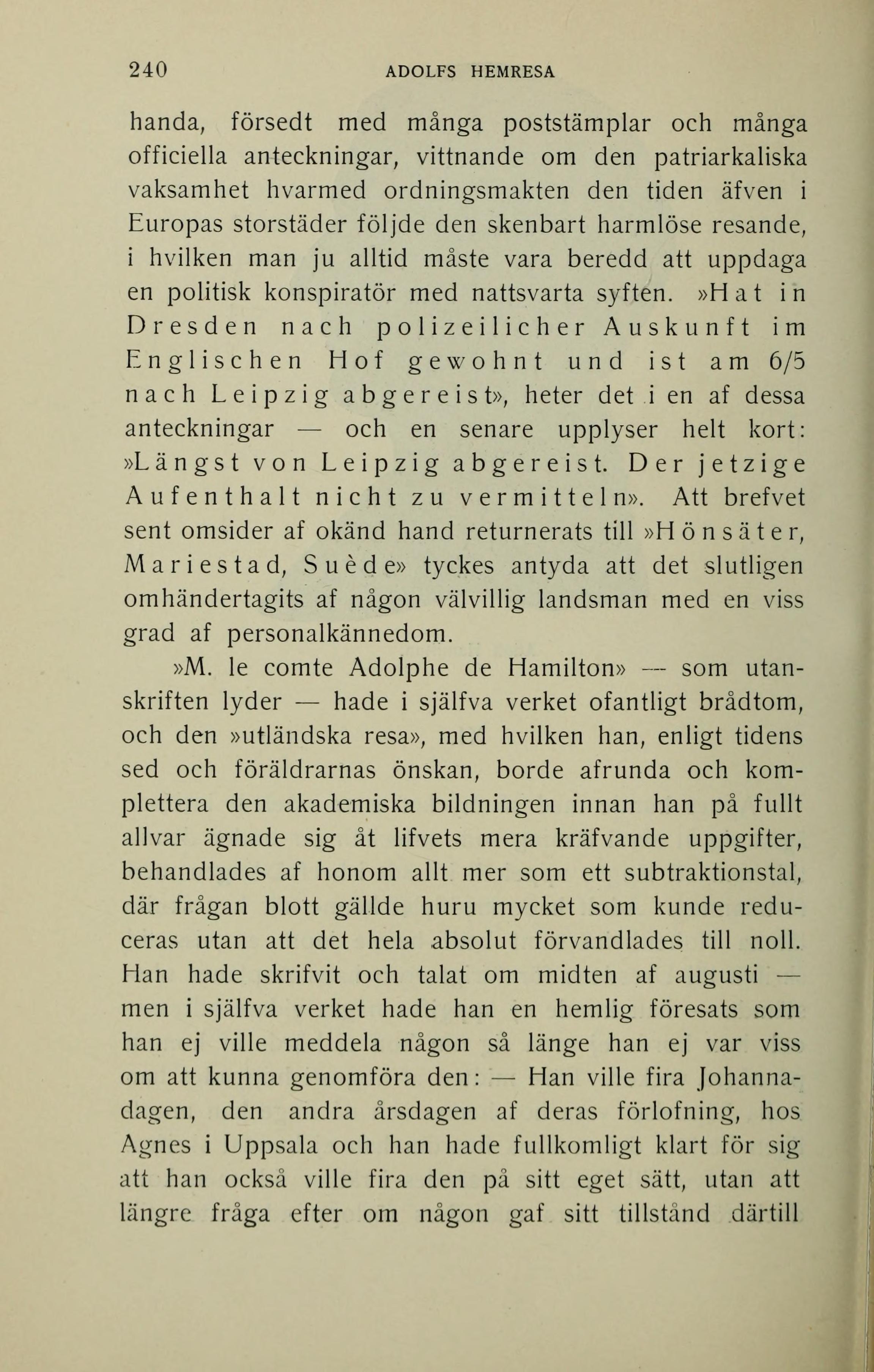 240 ADOLFS HEMRESA

handa, försedt med många poststämplar och många officiella anteckningar, vittnande om den patriarkaliska vaksamhet hvarmed ordningsmakten den tiden äfven i Europas storstäder följde den skenbart harmlöse resande, i hvilken man ju alltid måste vara beredd att uppdaga en politisk konspiratör med nattsvarta syften. »Hat in Dresden nach polizeilicher Auskunft im Englischen Hof gewohnt und ist am 6/5 nach Leipzig abgereist», heter det i en af dessa anteckningar — och en senare upplyser helt kort: »Längst von Leipzig abgereist. Der jetzige Aufenthalt nicht zu vermitteln». Att brefvet sent omsider af okänd hand returnerats till »Hönsäter, Mariestad, Suède» tyckes antyda att det slutligen omhändertagits af någon välvillig landsman med en viss grad af personalkännedom.

»M. le comte Adolphe de Hamilton» — som utanskriften lyder — hade i själfva verket ofantligt brådtom, och den »utländska resa», med hvilken han, enligt tidens sed och föräldrarnas önskan, borde afrunda och komplettera den akademiska bildningen innan han på fullt allvar ägnade sig åt lifvets mera kräfvande uppgifter, behandlades af honom allt mer som ett subtraktionstal, där frågan blott gällde huru mycket som kunde reduceras utan att det hela absolut förvandlades till noll. Han hade skrifvit och talat om midten af augusti — men i själfva verket hade han en hemlig föresats som han ej ville meddela någon så länge han ej var viss om att kunna genomföra den: — Han ville fira Johannadagen, den andra årsdagen af deras förlofning, hos Agnes i Uppsala och han hade fullkomligt klart för sig att han också ville fira den på sitt eget sätt, utan att längre fråga efter om någon gaf sitt tillstånd därtill